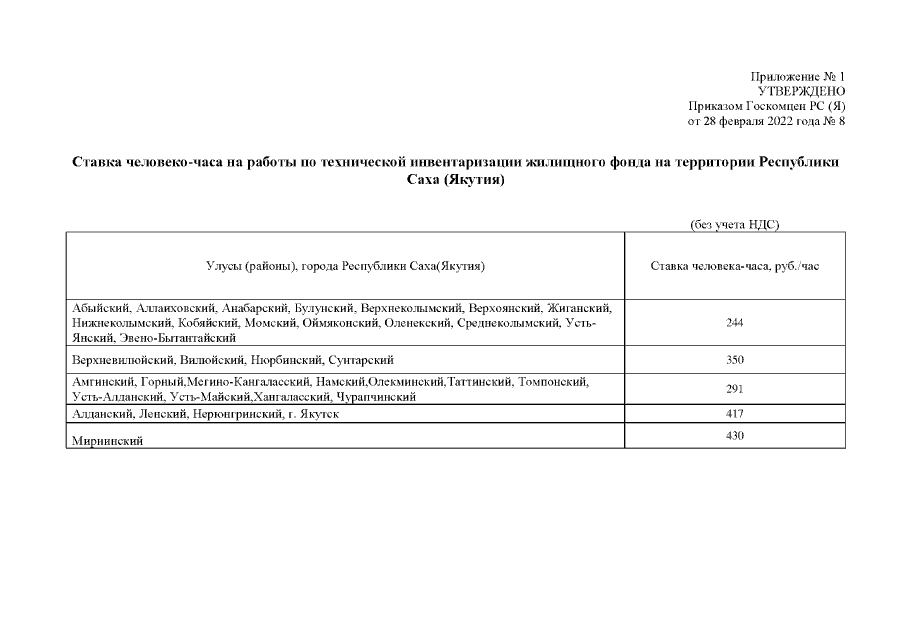 Приложение № 1
УТВЕРЖДЕНО
Приказом Госкомцен РС (Я)
от 28 февраля 2022 года № 8

Ставка человеко-часа на работы по технической инвентаризации жилищного фонда на территории Республики Саха (Якутия)

(без учета НДС)

| Улусы (районы), города Республики Саха(Якутия) | Ставка человека-часа, руб./час |
|---|---|
| Абыйский, Аллаиховский, Анабарский, Булунский, Верхнеколымский, Верхоянский, Жиганский, Нижнеколымский, Кобяйский, Момский, Оймяконский, Оленекский, Среднеколымский, Усть-Янский, Эвено-Бытантайский | 244 |
| Верхневилюйский, Вилюйский, Нюрбинский, Сунтарский | 350 |
| Амгинский, Горный,Мегино-Кангаласский, Намский,Олекминский,Таттинский, Томпонский, Усть-Алданский, Усть-Майский,Хангаласский, Чурапчинский | 291 |
| Алданский, Ленский, Нерюнгринский, г. Якутск | 417 |
| Мирнинский | 430 |